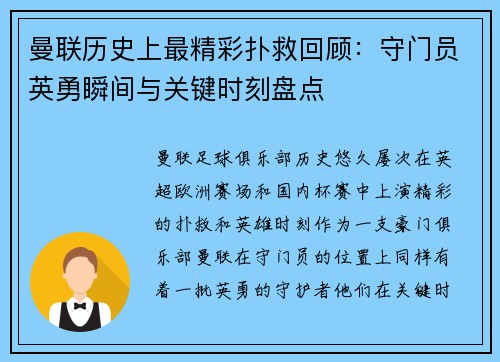 曼联历史上最精彩扑救回顾：守门员英勇瞬间与关键时刻盘点

曼联足球俱乐部历史悠久屡次在英超欧洲赛场和国内杯赛中上演精彩的扑救和英雄时刻作为一支豪门俱乐部曼联在守门员的位置上同样有着一批英勇的守护者他们在关键时